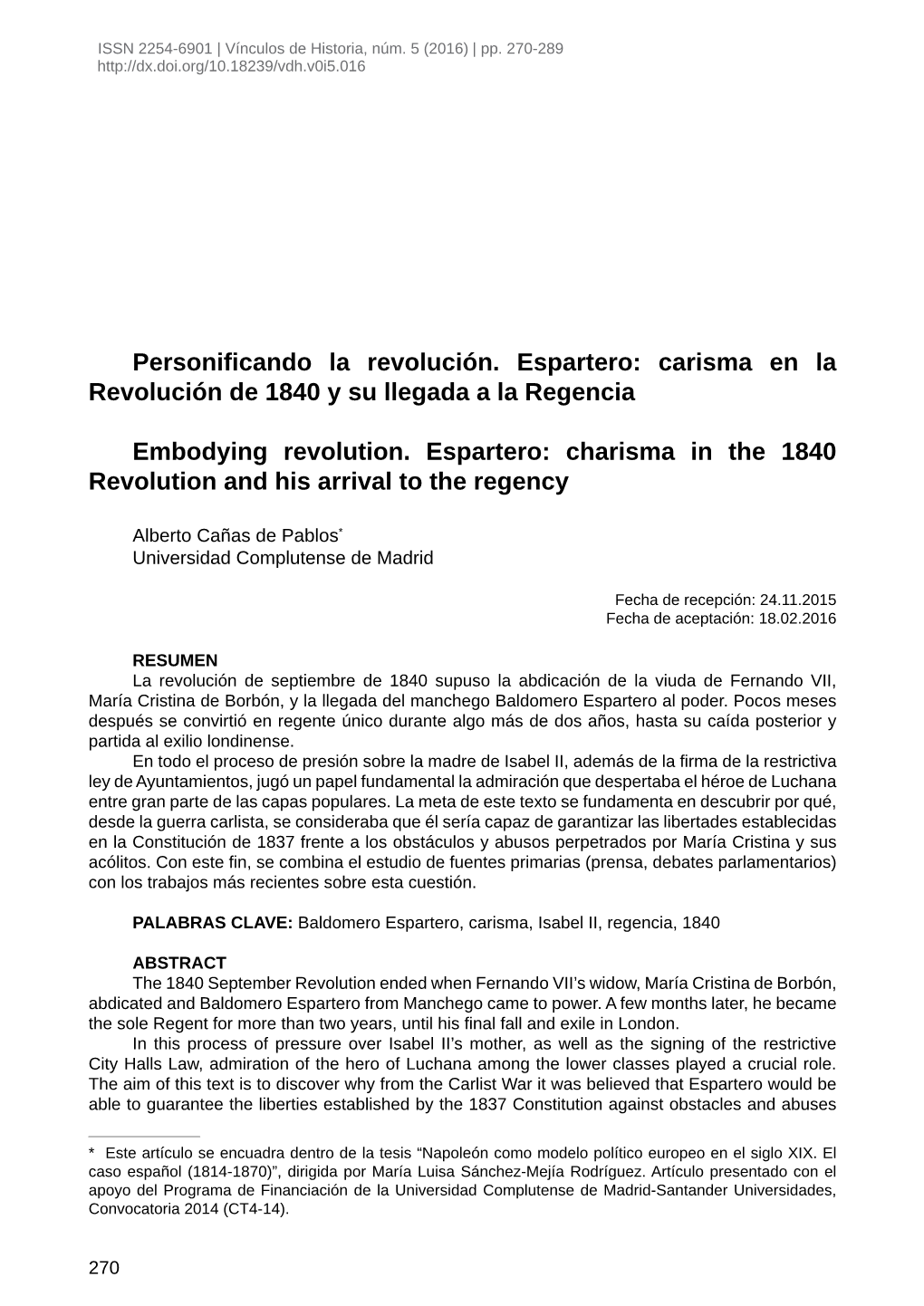 ISSN 2254-6901 | Vínculos de Historia, núm. 5 (2016) | pp. 270-289
http://dx.doi.org/10.18239/vdh.v0i5.016

Personificando la revolución. Espartero: carisma en la Revolución de 1840 y su llegada a la Regencia

Embodying revolution. Espartero: charisma in the 1840 Revolution and his arrival to the regency

Alberto Cañas de Pablos*
Universidad Complutense de Madrid

Fecha de recepción: 24.11.2015
Fecha de aceptación: 18.02.2016

RESUMEN
La revolución de septiembre de 1840 supuso la abdicación de la viuda de Fernando VII, María Cristina de Borbón, y la llegada del manchego Baldomero Espartero al poder. Pocos meses después se convirtió en regente único durante algo más de dos años, hasta su caída posterior y partida al exilio londinense.

En todo el proceso de presión sobre la madre de Isabel II, además de la firma de la restrictiva ley de Ayuntamientos, jugó un papel fundamental la admiración que despertaba el héroe de Luchana entre gran parte de las capas populares. La meta de este texto se fundamenta en descubrir por qué, desde la guerra carlista, se consideraba que él sería capaz de garantizar las libertades establecidas en la Constitución de 1837 frente a los obstáculos y abusos perpetrados por María Cristina y sus acólitos. Con este fin, se combina el estudio de fuentes primarias (prensa, debates parlamentarios) con los trabajos más recientes sobre esta cuestión.

PALABRAS CLAVE: Baldomero Espartero, carisma, Isabel II, regencia, 1840

ABSTRACT
The 1840 September Revolution ended when Fernando VII's widow, María Cristina de Borbón, abdicated and Baldomero Espartero from Manchego came to power. A few months later, he became the sole Regent for more than two years, until his final fall and exile in London.

In this process of pressure over Isabel II's mother, as well as the signing of the restrictive City Halls Law, admiration of the hero of Luchana among the lower classes played a crucial role. The aim of this text is to discover why from the Carlist War it was believed that Espartero would be able to guarantee the liberties established by the 1837 Constitution against obstacles and abuses

* Este artículo se encuadra dentro de la tesis "Napoleón como modelo político europeo en el siglo XIX. El caso español (1814-1870)", dirigida por María Luisa Sánchez-Mejía Rodríguez. Artículo presentado con el apoyo del Programa de Financiación de la Universidad Complutense de Madrid-Santander Universidades, Convocatoria 2014 (CT4-14).

270